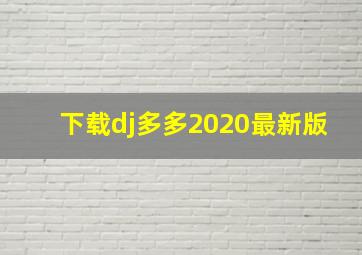 下载dj多多2020最新版